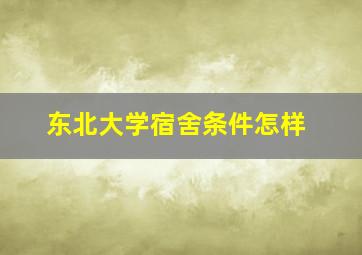 东北大学宿舍条件怎样